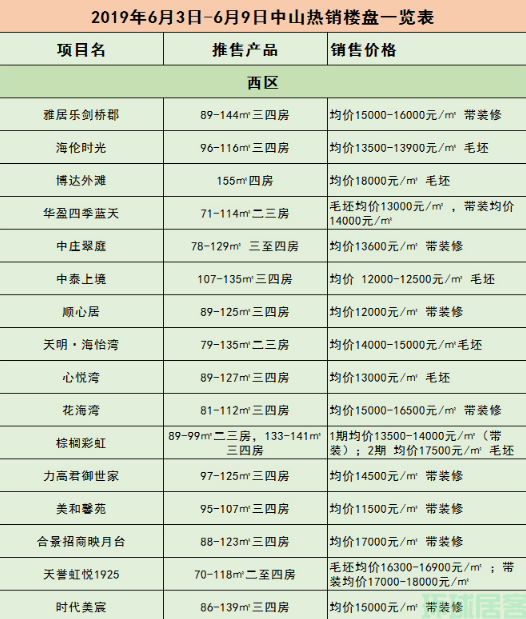 2019年6月3日-6月9日中山热销楼盘一览表

| 项目名 | 推售产品 | 销售价格 |
|---|---|---|
| 西区 | | |
| 雅居乐剑桥郡 | 89-144㎡三四房 | 均价15000-16000元/㎡ 带装修 |
| 海伦时光 | 96-116㎡三四房 | 均价13500-13900元/㎡ 毛坯 |
| 博达外滩 | 155㎡四房 | 均价18000元/㎡ 毛坯 |
| 华盈四季蓝天 | 71-114㎡二三房 | 毛坯均价13000元/㎡ ，带装均价14000元/㎡ |
| 中庄翠庭 | 78-129㎡ 三至四房 | 均价13600元/㎡ 带装修 |
| 中泰上境 | 107-135㎡三四房 | 均价 12000-12500元/㎡ 毛坯 |
| 顺心居 | 89-125㎡三四房 | 均价12000元/㎡ 带装修 |
| 天明·海怡湾 | 79-135㎡二三房 | 均价14000-15000元/㎡毛坯 |
| 心悦湾 | 89-127㎡三四房 | 均价13000元/㎡ 毛坯 |
| 花海湾 | 81-112㎡三四房 | 均价15000-16500元/㎡ 带装修 |
| 棕榈彩虹 | 89-99㎡二三房，133-141㎡三四房 | 1期均价13500-14000元/㎡（带装）；2期 均价17500元/㎡ 毛坯 |
| 力高君御世家 | 97-125㎡三四房 | 均价14500元/㎡ 带装修 |
| 美和馨苑 | 95-107㎡三四房 | 均价11500元/㎡ 带装修 |
| 合景招商映月台 | 88-123㎡三四房 | 均价17000元/㎡ 带装修 |
| 天誉虹悦1925 | 70-118㎡二至四房 | 毛坯均价16300-16900元/㎡ ；带装均价17000-18000元/㎡ |
| 时代美宸 | 86-139㎡三四房 | 均价15000元/㎡ 带装修 |

环球居客